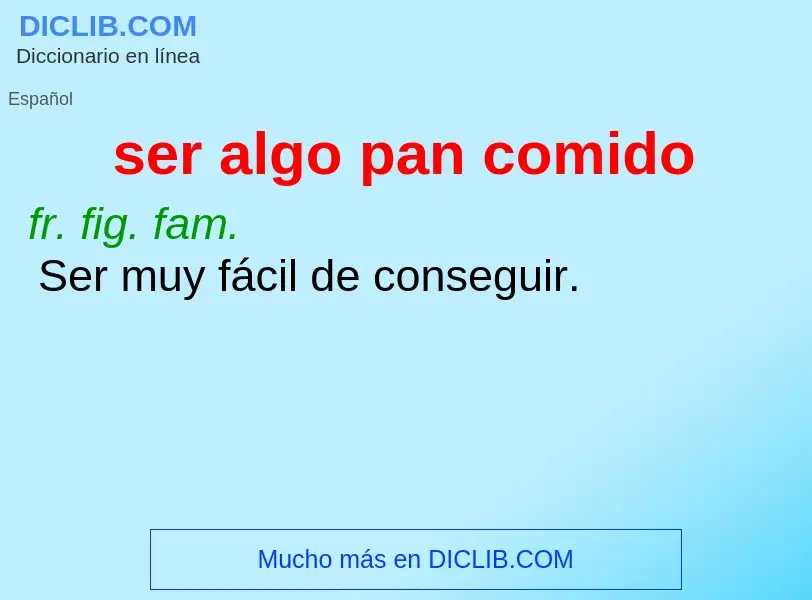 DICLIB.COM
Diccionario en línea

Español

ser algo pan comido

fr. fig. fam.
Ser muy fácil de conseguir.

Mucho más en DICLIB.COM